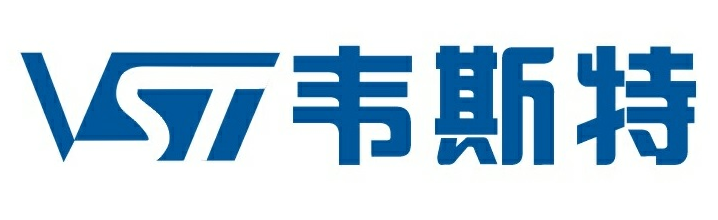 VST 韦斯特